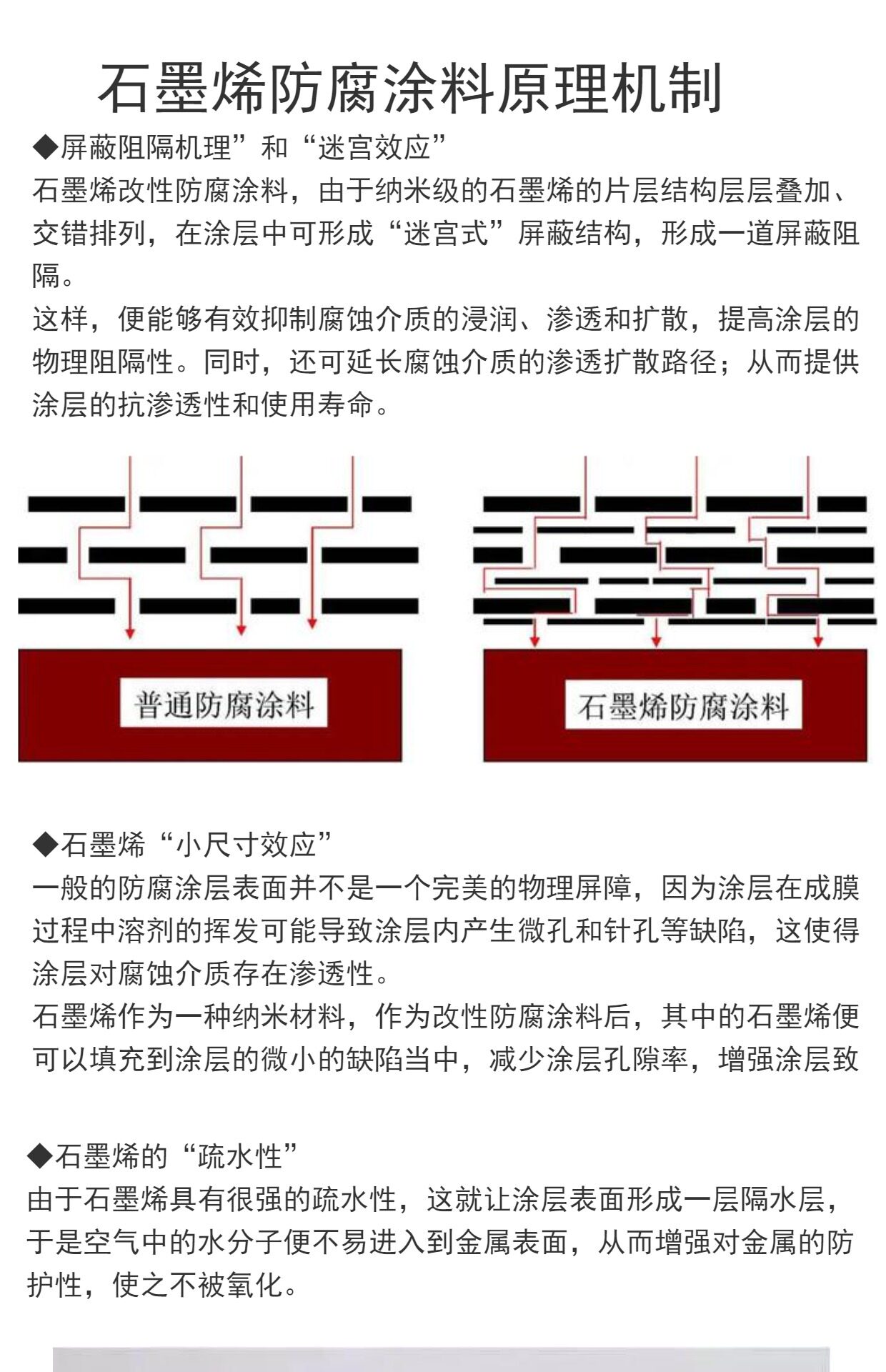 石墨烯防腐涂料原理机制

◆屏蔽阻隔机理”和“迷宫效应”

石墨烯改性防腐涂料，由于纳米级的石墨烯的片层结构层层叠加、交错排列，在涂层中可形成“迷宫式”屏蔽结构，形成一道屏蔽阻隔。

这样，便能够有效抑制腐蚀介质的浸润、渗透和扩散，提高涂层的物理阻隔性。同时，还可延长腐蚀介质的渗透扩散路径；从而提供涂层的抗渗透性和使用寿命。

普通防腐涂料

石墨烯防腐涂料

◆石墨烯“小尺寸效应”

一般的防腐涂层表面并不是一个完美的物理屏障，因为涂层在成膜过程中溶剂的挥发可能导致涂层内产生微孔和针孔等缺陷，这使得涂层对腐蚀介质存在渗透性。

石墨烯作为一种纳米材料，作为改性防腐涂料后，其中的石墨烯便可以填充到涂层的微小的缺陷当中，减少涂层孔隙率，增强涂层致

◆石墨烯的“疏水性”

由于石墨烯具有很强的疏水性，这就让涂层表面形成一层隔水层，于是空气中的水分子便不易进入到金属表面，从而增强对金属的防护性，使之不被氧化。